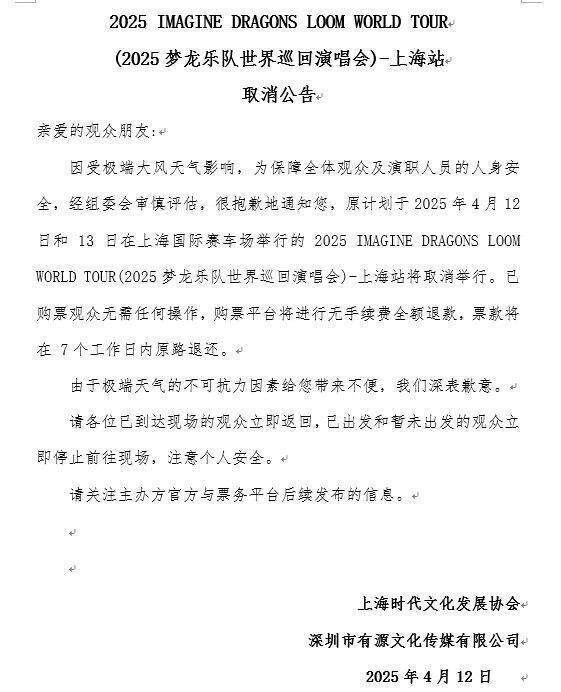 2025 IMAGINE DRAGONS LOOM WORLD TOUR
(2025 梦龙乐队世界巡回演唱会)-上海站
取消公告

亲爱的观众朋友:

因受极端大风天气影响，为保障全体观众及演职人员的人身安全，经组委会审慎评估，很抱歉地通知您，原计划于 2025 年 4 月 12 日和 13 日在上海国际赛车场举行的 2025 IMAGINE DRAGONS LOOM WORLD TOUR(2025 梦龙乐队世界巡回演唱会)-上海站将取消举行。已购票观众无需任何操作，购票平台将进行无手续费全额退款，票款将在 7 个工作日内原路退还。

由于极端天气的不可抗力因素给您带来不便，我们深表歉意。

请各位已到达现场的观众立即返回，已出发和暂未出发的观众立即停止前往现场，注意个人安全。

请关注主办方官方与票务平台后续发布的信息。

上海时代文化发展协会
深圳市有源文化传媒有限公司
2025 年 4 月 12 日